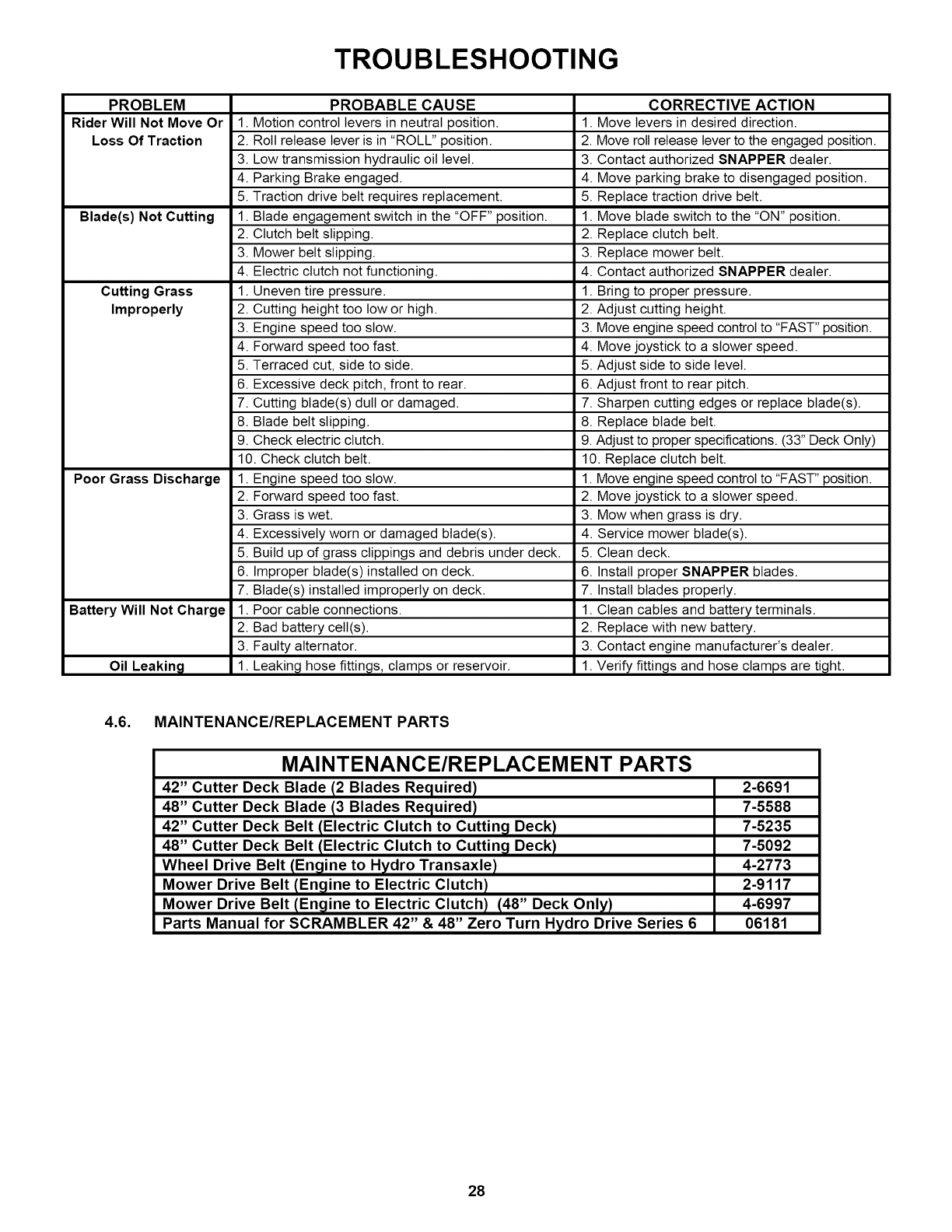 TROUBLESHOOTING

| PROBLEM | PROBABLE CAUSE | CORRECTIVE ACTION |
|---|---|---|
| Rider Will Not Move Or Loss Of Traction | 1. Motion control levers in neutral position. | 1. Move levers in desired direction. |
| | 2. Roll release lever is in “ROLL” position. | 2. Move roll release lever to the engaged position. |
| | 3. Low transmission hydraulic oil level. | 3. Contact authorized SNAPPER dealer. |
| | 4. Parking Brake engaged. | 4. Move parking brake to disengaged position. |
| | 5. Traction drive belt requires replacement. | 5. Replace traction drive belt. |
| Blade(s) Not Cutting | 1. Blade engagement switch in the “OFF” position. | 1. Move blade switch to the “ON” position. |
| | 2. Clutch belt slipping. | 2. Replace clutch belt. |
| | 3. Mower belt slipping. | 3. Replace mower belt. |
| | 4. Electric clutch not functioning. | 4. Contact authorized SNAPPER dealer. |
| Cutting Grass Improperly | 1. Uneven tire pressure. | 1. Bring to proper pressure. |
| | 2. Cutting height too low or high. | 2. Adjust cutting height. |
| | 3. Engine speed too slow. | 3. Move engine speed control to “FAST” position. |
| | 4. Forward speed too fast. | 4. Move joystick to a slower speed. |
| | 5. Terraced cut, side to side. | 5. Adjust side to side level. |
| | 6. Excessive deck pitch, front to rear. | 6. Adjust front to rear pitch. |
| | 7. Cutting blade(s) dull or damaged. | 7. Sharpen cutting edges or replace blade(s). |
| | 8. Blade belt slipping. | 8. Replace blade belt. |
| | 9. Check electric clutch. | 9. Adjust to proper specifications. (33” Deck Only) |
| | 10. Check clutch belt. | 10. Replace clutch belt. |
| Poor Grass Discharge | 1. Engine speed too slow. | 1. Move engine speed control to “FAST” position. |
| | 2. Forward speed too fast. | 2. Move joystick to a slower speed. |
| | 3. Grass is wet. | 3. Mow when grass is dry. |
| | 4. Excessively worn or damaged blade(s). | 4. Service mower blade(s). |
| | 5. Build up of grass clippings and debris under deck. | 5. Clean deck. |
| | 6. Improper blade(s) installed on deck. | 6. Install proper SNAPPER blades. |
| | 7. Blade(s) installed improperly on deck. | 7. Install blades properly. |
| Battery Will Not Charge | 1. Poor cable connections. | 1. Clean cables and battery terminals. |
| | 2. Bad battery cell(s). | 2. Replace with new battery. |
| | 3. Faulty alternator. | 3. Contact engine manufacturer’s dealer. |
| Oil Leaking | 1. Leaking hose fittings, clamps or reservoir. | 1. Verify fittings and hose clamps are tight. |

4.6. MAINTENANCE/REPLACEMENT PARTS

| MAINTENANCE/REPLACEMENT PARTS | |
|---|---|
| 42” Cutter Deck Blade (2 Blades Required) | 2-6691 |
| 48” Cutter Deck Blade (3 Blades Required) | 7-5588 |
| 42” Cutter Deck Belt (Electric Clutch to Cutting Deck) | 7-5235 |
| 48” Cutter Deck Belt (Electric Clutch to Cutting Deck) | 7-5092 |
| Wheel Drive Belt (Engine to Hydro Transaxle) | 4-2773 |
| Mower Drive Belt (Engine to Electric Clutch) | 2-9117 |
| Mower Drive Belt (Engine to Electric Clutch) (48” Deck Only) | 4-6997 |
| Parts Manual for SCRAMBLER 42” & 48” Zero Turn Hydro Drive Series 6 | 06181 |

28